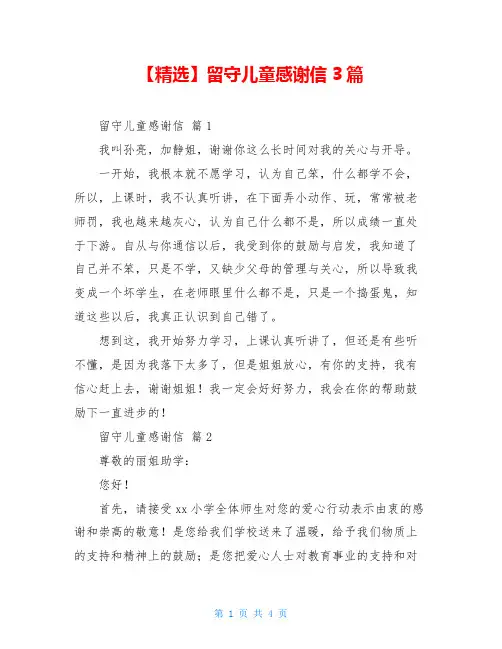 【精选】留守儿童感谢信 3 篇

留守儿童感谢信 篇 1

我叫孙亮，加静姐，谢谢你这么长时间对我的关心与开导。

一开始，我根本就不愿学习，认为自己笨，什么都学不会，所以，上课时，我不认真听讲，在下面弄小动作、玩，常常被老师罚，我也越来越灰心，认为自己什么都不是，所以成绩一直处于下游。自从与你通信以后，我受到你的鼓励与启发，我知道了自己并不笨，只是不学，又缺少父母的管理与关心，所以导致我变成一个坏学生，在老师眼里什么都不是，只是一个捣蛋鬼，知道这些以后，我真正认识到自己错了。

想到这，我开始努力学习，上课认真听讲了，但还是有些听不懂，是因为我落下太多了，但是姐姐放心，有你的支持，我有信心赶上去，谢谢姐姐！我一定会好好努力，我会在你的帮助鼓励下一直进步的！

留守儿童感谢信 篇 2

尊敬的雨姐助学：

您好！

首先，请接受 xx 小学全体师生对您的爱心行动表示由衷的感谢和崇高的敬意！是您给我们学校送来了温暖，给予我们物质上的支持和精神上的鼓励；是您把爱心人士对教育事业的支持和对

第 1 页 共 4 页